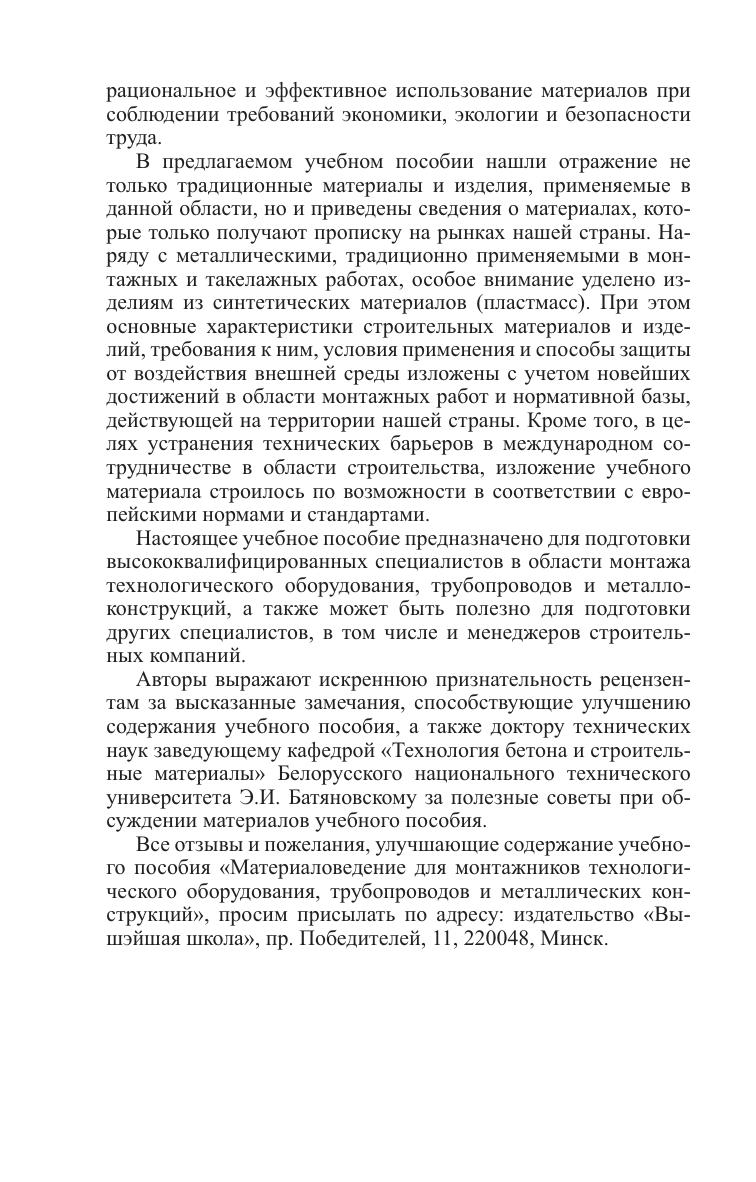 рациональное и эффективное использование материалов при соблюдении требований экономики, экологии и безопасности труда.

В предлагаемом учебном пособии нашли отражение не только традиционные материалы и изделия, применяемые в данной области, но и приведены сведения о материалах, которые только получают прописку на рынках нашей страны. Наряду с металлическими, традиционно применяемыми в монтажных и такелажных работах, особое внимание уделено изделиям из синтетических материалов (пластмасс). При этом основные характеристики строительных материалов и изделий, требования к ним, условия применения и способы защиты от воздействия внешней среды изложены с учетом новейших достижений в области монтажных работ и нормативной базы, действующей на территории нашей страны. Кроме того, в целях устранения технических барьеров в международном сотрудничестве в области строительства, изложение учебного материала строилось по возможности в соответствии с европейскими нормами и стандартами.

Настоящее учебное пособие предназначено для подготовки высококвалифицированных специалистов в области монтажа технологического оборудования, трубопроводов и металлоконструкций, а также может быть полезно для подготовки других специалистов, в том числе и менеджеров строительных компаний.

Авторы выражают искреннюю признательность рецензентам за высказанные замечания, способствующие улучшению содержания учебного пособия, а также доктору технических наук заведующему кафедрой «Технология бетона и строительные материалы» Белорусского национального технического университета Э.И. Батяновскому за полезные советы при обсуждении материалов учебного пособия.

Все отзывы и пожелания, улучшающие содержание учебного пособия «Материаловедение для монтажников технологического оборудования, трубопроводов и металлических конструкций», просим присылать по адресу: издательство «Вышэйшая школа», пр. Победителей, 11, 220048, Минск.